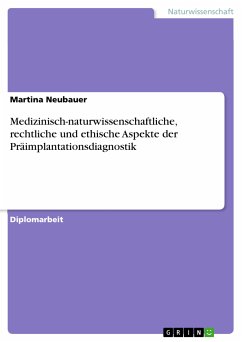 Naturwissenschaft

Martina Neubauer

Medizinisch-naturwissenschaftliche, rechtliche und ethische Aspekte der Präimplantationsdiagnostik

Diplomarbeit

GRIN